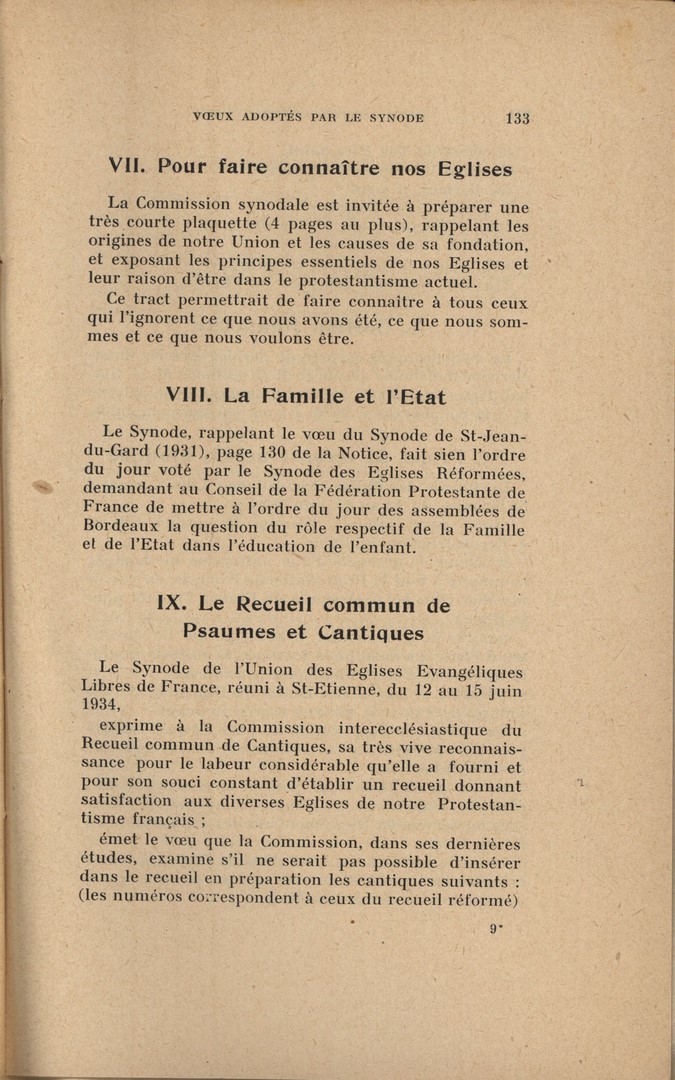 VŒUX ADOPTÉS PAR LE SYNODE 133

VII. Pour faire connaître nos Eglises

La Commission synodale est invitée à préparer une très courte plaquette (4 pages au plus), rappelant les origines de notre Union et les causes de sa fondation, et exposant les principes essentiels de nos Eglises et leur raison d'être dans le protestantisme actuel.

Ce tract permettrait de faire connaître à tous ceux qui l'ignorent ce que nous avons été, ce que nous sommes et ce que nous voulons être.

VIII. La Famille et l'Etat

Le Synode, rappelant le vœu du Synode de St-Jean-du-Gard (1931), page 130 de la Notice, fait sien l'ordre du jour voté par le Synode des Eglises Réformées, demandant au Conseil de la Fédération Protestante de France de mettre à l'ordre du jour des assemblées de Bordeaux la question du rôle respectif de la Famille et de l'Etat dans l'éducation de l'enfant.

IX. Le Recueil commun de Psaumes et Cantiques

Le Synode de l'Union des Eglises Evangéliques Libres de France, réuni à St-Etienne, du 12 au 15 juin 1934,

exprime à la Commission interecclésiastique du Recueil commun de Cantiques, sa très vive reconnaissance pour le labeur considérable qu'elle a fourni et pour son souci constant d'établir un recueil donnant satisfaction aux diverses Eglises de notre Protestantisme français ;

émet le vœu que la Commission, dans ses dernières études, examine s'il ne serait pas possible d'insérer dans le recueil en préparation les cantiques suivants : (les numéros correspondent à ceux du recueil réformé)

9*